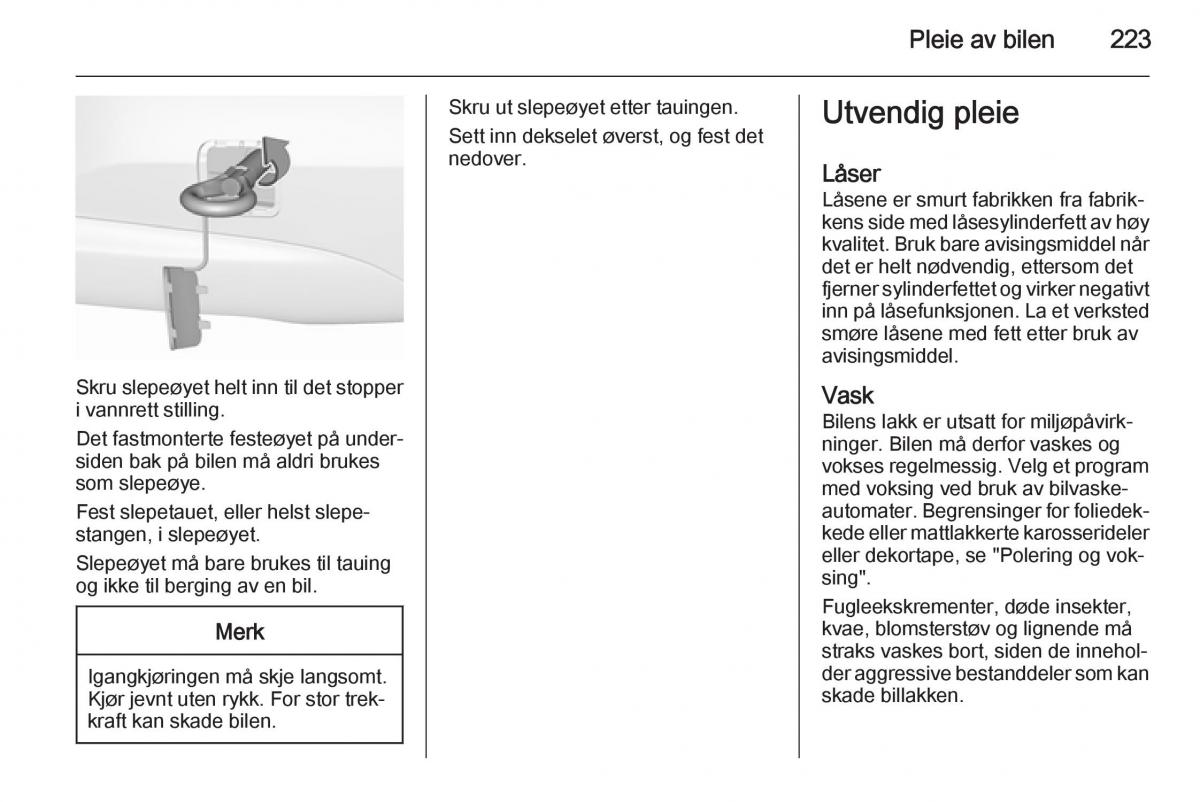 Pleie av bilen 223

Skru slepeøyet helt inn til det stopper i vannrett stilling.

Det fastmonterte festeøyet på undersiden bak på bilen må aldri brukes som slepeøye.

Fest slepetauet, eller helst slepestangen, i slepeøyet.

Slepeøyet må bare brukes til tauing og ikke til berging av en bil.

Merk

Igangkjøringen må skje langsomt. Kjør jevnt uten rykk. For stor trekkraft kan skade bilen.

Skru ut slepeøyet etter tauingen.

Sett inn dekselet øverst, og fest det nedover.

Utvendig pleie

Låser

Låsene er smurt fabrikken fra fabrikkens side med låsesylinderfett av høy kvalitet. Bruk bare avisingsmiddel når det er helt nødvendig, ettersom det fjerner sylinderfettet og virker negativt inn på låsefunksjonen. La et verksted smøre låsene med fett etter bruk av avisingsmiddel.

Vask

Bilens lakk er utsatt for miljøpåvirkninger. Bilen må derfor vaskes og vokses regelmessig. Velg et program med voksing ved bruk av bilvaskeautomater. Begrensinger for foliedekkede eller mattlakkerte karosserideler eller dekortape, se "Polering og voksing".

Fugleekskrementer, døde insekter, kvae, blomsterstøv og lignende må straks vaskes bort, siden de inneholder aggressive bestanddeler som kan skade billakken.